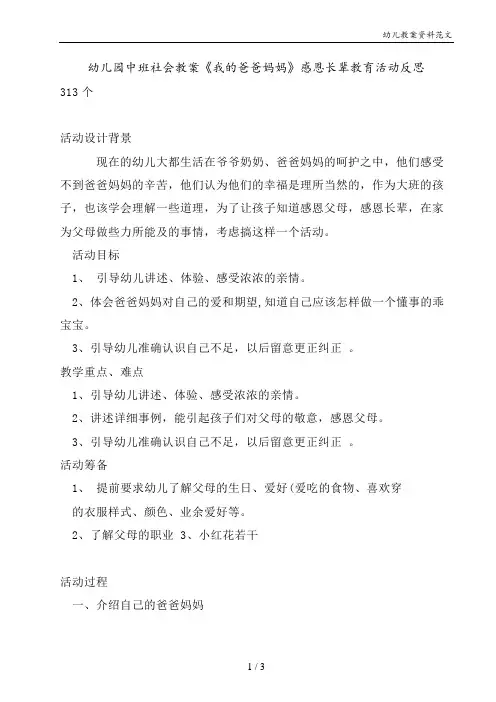 幼儿教案资料范文

幼儿园中班社会教案《我的爸爸妈妈》感恩长辈教育活动反思 313个

活动设计背景

现在的幼儿大都生活在爷爷奶奶、爸爸妈妈的呵护之中，他们感受不到爸爸妈妈的辛苦，他们认为他们的幸福是理所当然的，作为大班的孩子，也该学会理解一些道理，为了让孩子知道感恩父母，感恩长辈，在家为父母做些力所能及的事情，考虑搞这样一个活动。

活动目标

1、 引导幼儿讲述、体验、感受浓浓的亲情。

2、体会爸爸妈妈对自己的爱和期望,知道自己应该怎样做一个懂事的乖宝宝。

3、引导幼儿准确认识自己不足，以后留意更正纠正 。

教学重点、难点

1、引导幼儿讲述、体验、感受浓浓的亲情。

2、讲述详细事例，能引起孩子们对父母的敬意，感恩父母。

3、引导幼儿准确认识自己不足，以后留意更正纠正 。

活动筹备

1、 提前要求幼儿了解父母的生日、爱好(爱吃的食物、喜欢穿的衣服样式、颜色、业余爱好等。

2、了解父母的职业 3、小红花若干

活动过程

一、介绍自己的爸爸妈妈

1 / 3